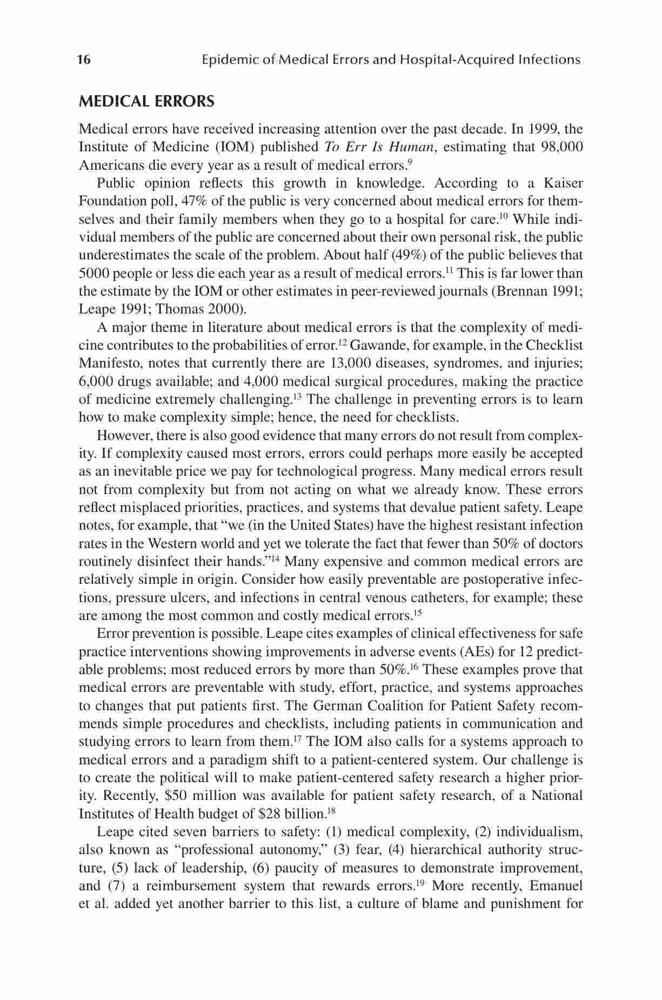 16 Epidemic of Medical Errors and Hospital-Acquired Infections

MEDICAL ERRORS

Medical errors have received increasing attention over the past decade. In 1999, the Institute of Medicine (IOM) published To Err Is Human, estimating that 98,000 Americans die every year as a result of medical errors.$^{9}$

Public opinion reflects this growth in knowledge. According to a Kaiser Foundation poll, 47% of the public is very concerned about medical errors for themselves and their family members when they go to a hospital for care.$^{10}$ While individual members of the public are concerned about their own personal risk, the public underestimates the scale of the problem. About half (49%) of the public believes that 5000 people or less die each year as a result of medical errors.$^{11}$ This is far lower than the estimate by the IOM or other estimates in peer-reviewed journals (Brennan 1991; Leape 1991; Thomas 2000).

A major theme in literature about medical errors is that the complexity of medicine contributes to the probabilities of error.$^{12}$ Gawande, for example, in the Checklist Manifesto, notes that currently there are 13,000 diseases, syndromes, and injuries; 6,000 drugs available; and 4,000 medical surgical procedures, making the practice of medicine extremely challenging.$^{13}$ The challenge in preventing errors is to learn how to make complexity simple; hence, the need for checklists.

However, there is also good evidence that many errors do not result from complexity. If complexity caused most errors, errors could perhaps more easily be accepted as an inevitable price we pay for technological progress. Many medical errors result not from complexity but from not acting on what we already know. These errors reflect misplaced priorities, practices, and systems that devalue patient safety. Leape notes, for example, that "we (in the United States) have the highest resistant infection rates in the Western world and yet we tolerate the fact that fewer than 50% of doctors routinely disinfect their hands."$^{14}$ Many expensive and common medical errors are relatively simple in origin. Consider how easily preventable are postoperative infections, pressure ulcers, and infections in central venous catheters, for example; these are among the most common and costly medical errors.$^{15}$

Error prevention is possible. Leape cites examples of clinical effectiveness for safe practice interventions showing improvements in adverse events (AEs) for 12 predictable problems; most reduced errors by more than 50%.$^{16}$ These examples prove that medical errors are preventable with study, effort, practice, and systems approaches to changes that put patients first. The German Coalition for Patient Safety recommends simple procedures and checklists, including patients in communication and studying errors to learn from them.$^{17}$ The IOM also calls for a systems approach to medical errors and a paradigm shift to a patient-centered system. Our challenge is to create the political will to make patient-centered safety research a higher priority. Recently, \$50 million was available for patient safety research, of a National Institutes of Health budget of \$28 billion.$^{18}$

Leape cited seven barriers to safety: (1) medical complexity, (2) individualism, also known as "professional autonomy," (3) fear, (4) hierarchical authority structure, (5) lack of leadership, (6) paucity of measures to demonstrate improvement, and (7) a reimbursement system that rewards errors.$^{19}$ More recently, Emanuel et al. added yet another barrier to this list, a culture of blame and punishment for